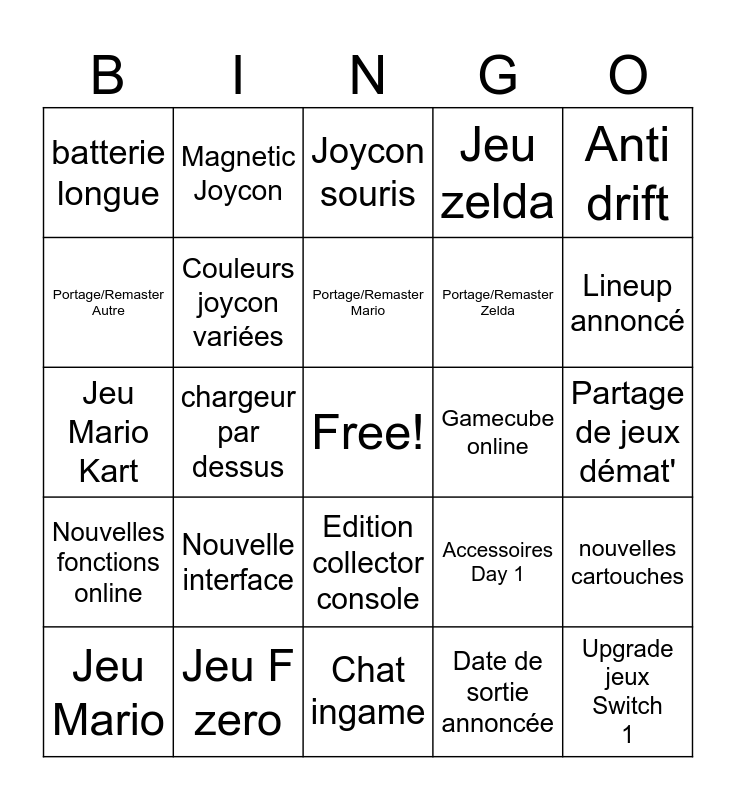 | B | I | N | G | O |
|---|---|---|---|---|
| batterie longue | Magnetic Joycon | Joycon souris | Jeu zelda | Anti drift |
| Portage/Remaster Autre | Couleurs joycon variées | Portage/Remaster Mario | Portage/Remaster Zelda | Lineup annoncé |
| Jeu Mario Kart | chargeur par dessus | Free! | Gamecube online | Partage de jeux démat' |
| Nouvelles fonctions online | Nouvelle interface | Edition collector console | Accessoires Day 1 | nouvelles cartouches |
| Jeu Mario | Jeu F zero | Chat ingame | Date de sortie annoncée | Upgrade jeux Switch 1 |